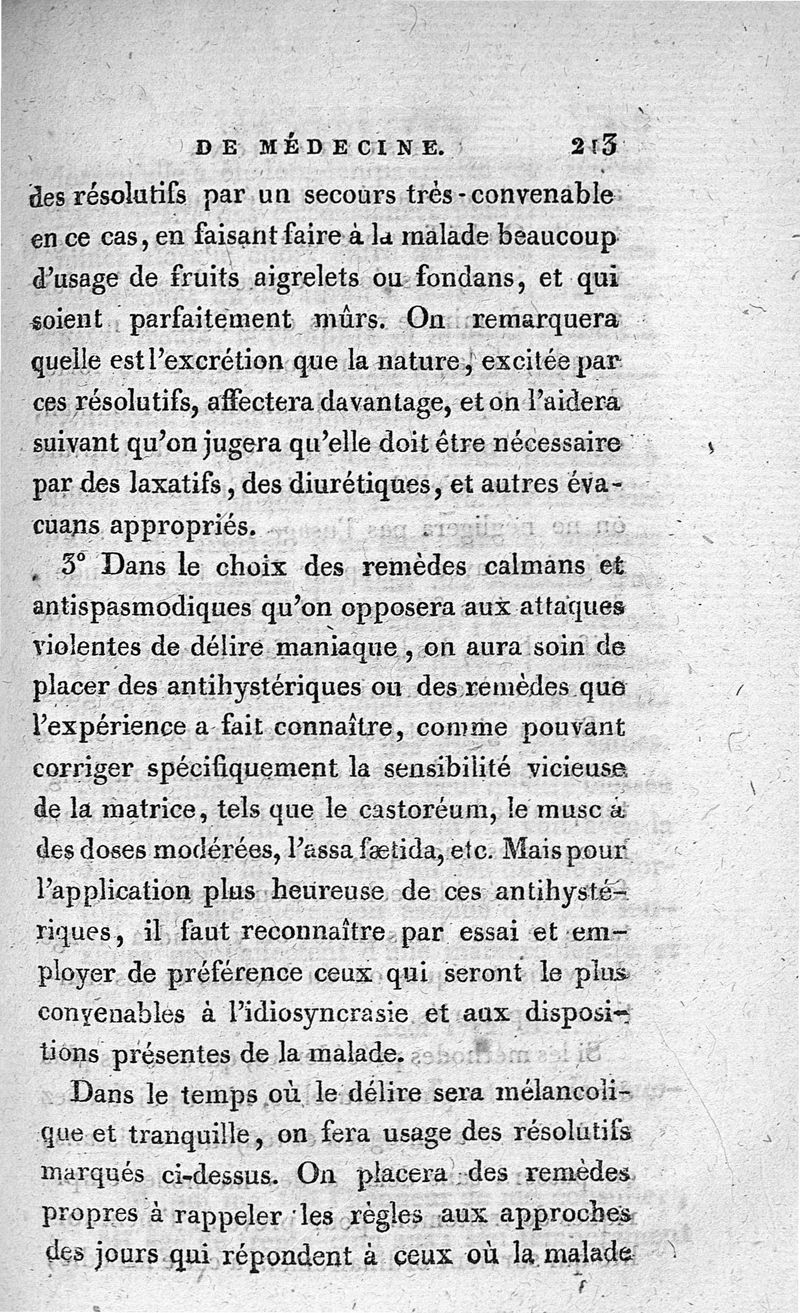 DE MÉDECINE. 213

des résolutifs par un secours très-convenable en ce cas, en faisant faire à la malade beaucoup d'usage de fruits aigrelets ou fondans, et qui soient parfaitement mûrs. On remarquera quelle est l'excrétion que la nature, excitée par ces résolutifs, affectera davantage, et on l'aidera suivant qu'on jugera qu'elle doit être nécessaire par des laxatifs, des diurétiques, et autres évacuans appropriés.

3° Dans le choix des remèdes calmans et antispasmodiques qu'on opposera aux attaques violentes de délire maniaque, on aura soin de placer des antihystériques ou des remèdes que l'expérience a fait connaître, comme pouvant corriger spécifiquement la sensibilité vicieuse de la matrice, tels que le castoréum, le musc à des doses modérées, l'assa fætida, etc. Mais pour l'application plus heureuse de ces antihystériques, il faut reconnaître par essai et employer de préférence ceux qui seront le plus convenables à l'idiosyncrasie et aux dispositions présentes de la malade.

Dans le temps où le délire sera mélancolique et tranquille, on fera usage des résolutifs marqués ci-dessus. On placera des remèdes propres à rappeler les règles aux approches des jours qui répondent à ceux où la malade